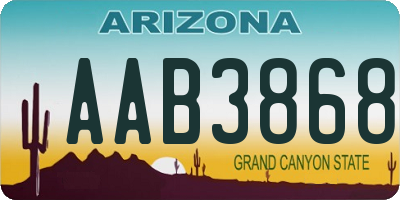 ARIZONA

AAB3868

GRAND CANYON STATE